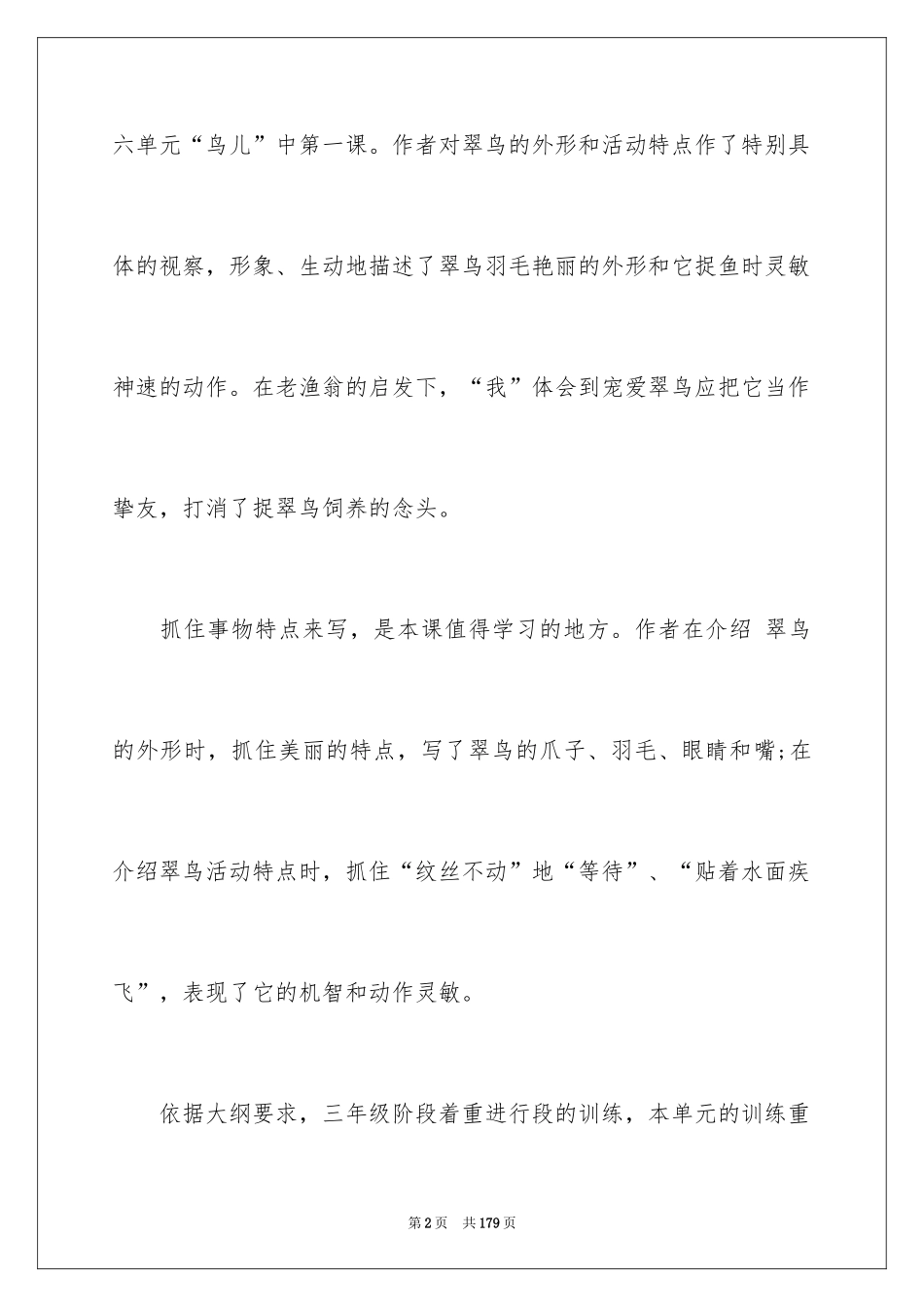 六单元“鸟儿”中第一课。作者对翠鸟的外形和活动特点作了特别具体的视察，形象、生动地描述了翠鸟羽毛艳丽的外形和它捉鱼时灵敏神速的动作。在老渔翁的启发下，“我”体会到宠爱翠鸟应把它当作挚友，打消了捉翠鸟饲养的念头。

抓住事物特点来写，是本课值得学习的地方。作者在介绍 翠鸟的外形时，抓住美丽的特点，写了翠鸟的爪子、羽毛、眼睛和嘴;在介绍翠鸟活动特点时，抓住“纹丝不动”地“等待”、“贴着水面疾飞”，表现了它的机智和动作灵敏。

依据大纲要求，三年级阶段着重进行段的训练，本单元的训练重

第2页 共179页